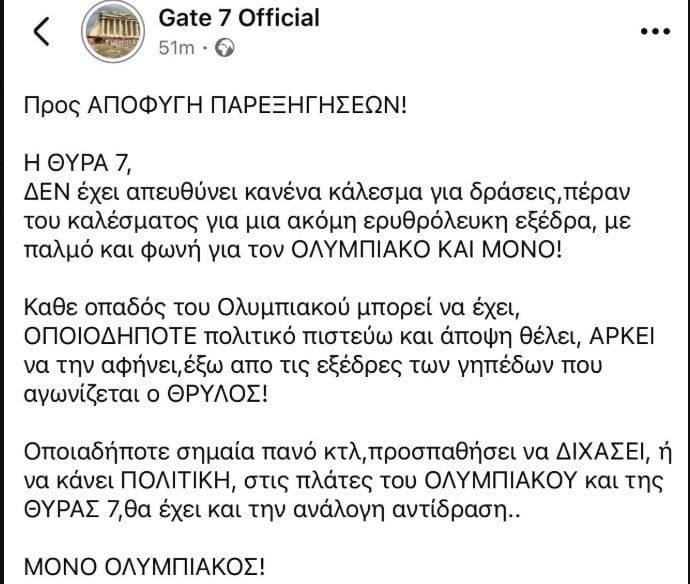 Gate 7 Official
51m ·

Προς ΑΠΟΦΥΓΗ ΠΑΡΕΞΗΓΗΣΕΩΝ!

Η ΘΥΡΑ 7,
ΔΕΝ έχει απευθύνει κανένα κάλεσμα για δράσεις,πέραν του καλέσματος για μια ακόμη ερυθρόλευκη εξέδρα, με παλμό και φωνή για τον ΟΛΥΜΠΙΑΚΟ ΚΑΙ ΜΟΝΟ!

Καθε οπαδός του Ολυμπιακού μπορεί να έχει, ΟΠΟΙΟΔΗΠΟΤΕ πολιτικό πιστεύω και άποψη θέλει, ΑΡΚΕΙ να την αφήνει,έξω απο τις εξέδρες των γηπέδων που αγωνίζεται ο ΘΡΥΛΟΣ!

Οποιαδήποτε σημαία πανό κτλ,προσπαθήσει να ΔΙΧΑΣΕΙ, ή να κάνει ΠΟΛΙΤΙΚΗ, στις πλάτες του ΟΛΥΜΠΙΑΚΟΥ και της ΘΥΡΑΣ 7,θα έχει και την ανάλογη αντίδραση..

ΜΟΝΟ ΟΛΥΜΠΙΑΚΟΣ!